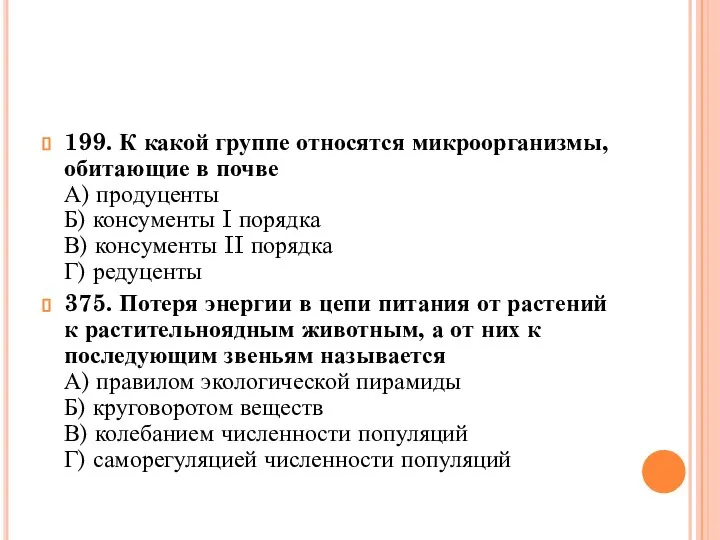 199. К какой группе относятся микроорганизмы, обитающие в почве
А) продуценты
Б) консументы I порядка
В) консументы II порядка
Г) редуценты

375. Потеря энергии в цепи питания от растений к растительноядным животным, а от них к последующим звеньям называется
А) правилом экологической пирамиды
Б) круговоротом веществ
В) колебанием численности популяций
Г) саморегуляцией численности популяций